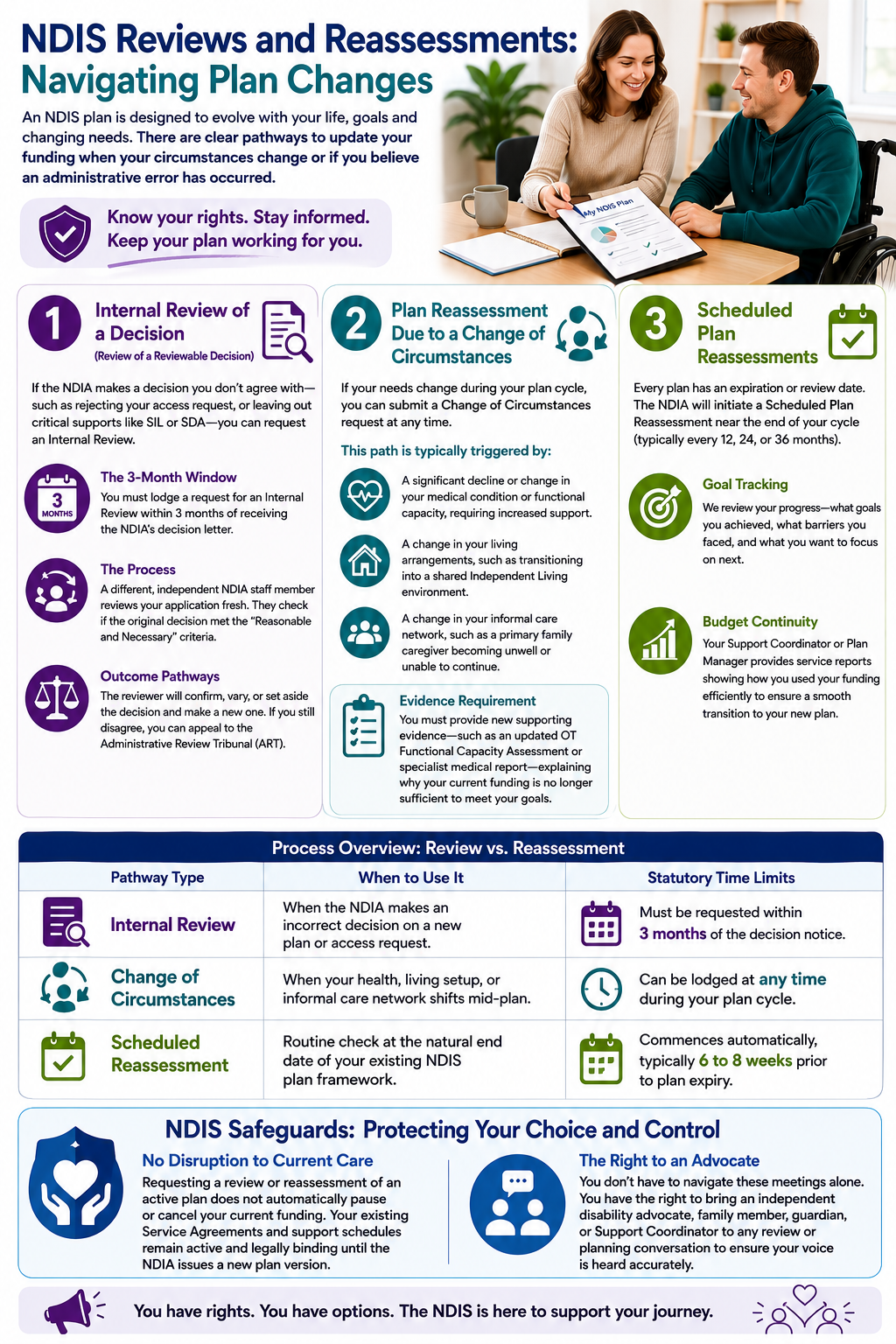 NDIS Reviews and Reassessments: Navigating Plan Changes

An NDIS plan is designed to evolve with your life, goals and changing needs. There are clear pathways to update your funding when your circumstances change or if you believe an administrative error has occurred.

Know your rights. Stay informed. Keep your plan working for you.

My NDIS Plan

1 Internal Review of a Decision (Review of a Reviewable Decision)

If the NDIA makes a decision you don't agree with—such as rejecting your access request, or leaving out critical supports like SIL or SDA—you can request an Internal Review.

3 MONTHS

The 3-Month Window
You must lodge a request for an Internal Review within 3 months of receiving the NDIA's decision letter.

The Process
A different, independent NDIA staff member reviews your application fresh. They check if the original decision met the "Reasonable and Necessary" criteria.

Outcome Pathways
The reviewer will confirm, vary, or set aside the decision and make a new one. If you still disagree, you can appeal to the Administrative Review Tribunal (ART).

2 Plan Reassessment Due to a Change of Circumstances

If your needs change during your plan cycle, you can submit a Change of Circumstances request at any time.

This path is typically triggered by:

A significant decline or change in your medical condition or functional capacity, requiring increased support.

A change in your living arrangements, such as transitioning into a shared Independent Living environment.

A change in your informal care network, such as a primary family caregiver becoming unwell or unable to continue.

Evidence Requirement
You must provide new supporting evidence—such as an updated OT Functional Capacity Assessment or specialist medical report—explaining why your current funding is no longer sufficient to meet your goals.

3 Scheduled Plan Reassessments

Every plan has an expiration or review date. The NDIA will initiate a Scheduled Plan Reassessment near the end of your cycle (typically every 12, 24, or 36 months).

Goal Tracking
We review your progress—what goals you achieved, what barriers you faced, and what you want to focus on next.

Budget Continuity
Your Support Coordinator or Plan Manager provides service reports showing how you used your funding efficiently to ensure a smooth transition to your new plan.

Process Overview: Review vs. Reassessment

| Pathway Type | When to Use It | Statutory Time Limits |
|---|---|---|
| Internal Review | When the NDIA makes an incorrect decision on a new plan or access request. | Must be requested within 3 months of the decision notice. |
| Change of Circumstances | When your health, living setup, or informal care network shifts mid-plan. | Can be lodged at any time during your plan cycle. |
| Scheduled Reassessment | Routine check at the natural end date of your existing NDIS plan framework. | Commences automatically, typically 6 to 8 weeks prior to plan expiry. |

NDIS Safeguards: Protecting Your Choice and Control

No Disruption to Current Care
Requesting a review or reassessment of an active plan does not automatically pause or cancel your current funding. Your existing Service Agreements and support schedules remain active and legally binding until the NDIA issues a new plan version.

The Right to an Advocate
You don't have to navigate these meetings alone. You have the right to bring an independent disability advocate, family member, guardian, or Support Coordinator to any review or planning conversation to ensure your voice is heard accurately.

You have rights. You have options. The NDIS is here to support your journey.